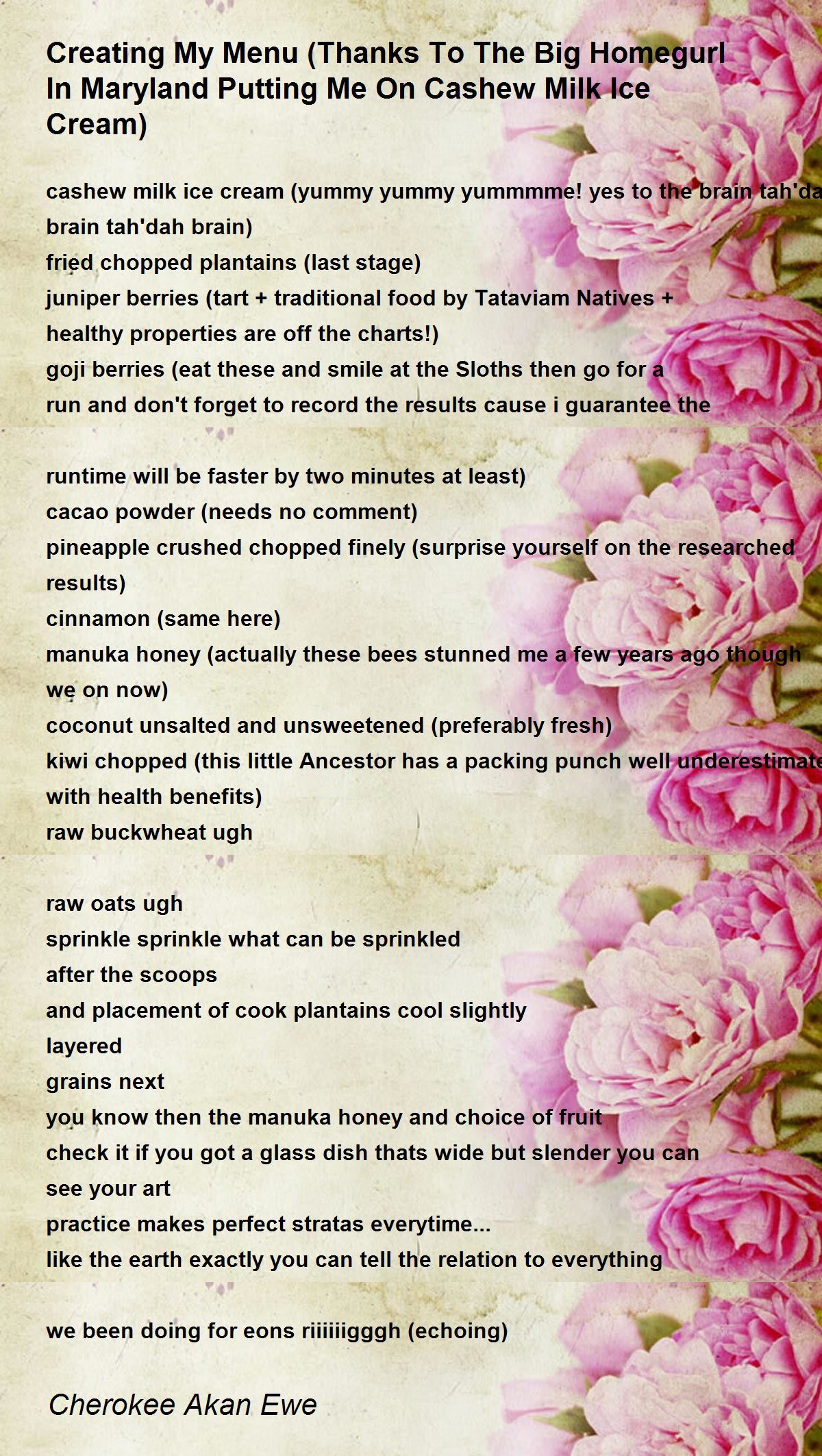 Creating My Menu (Thanks To The Big Homegurl In Maryland Putting Me On Cashew Milk Ice Cream)

cashew milk ice cream (yummy yummy yummmme! yes to the brain tah'da
brain tah'dah brain)
fried chopped plantains (last stage)
juniper berries (tart + traditional food by Tataviam Natives +
healthy properties are off the charts!)
goji berries (eat these and smile at the Sloths then go for a
run and don't forget to record the results cause i guarantee the

runtime will be faster by two minutes at least)
cacao powder (needs no comment)
pineapple crushed chopped finely (surprise yourself on the researched
results)
cinnamon (same here)
manuka honey (actually these bees stunned me a few years ago though
we on now)
coconut unsalted and unsweetened (preferably fresh)
kiwi chopped (this little Ancestor has a packing punch well underestimate
with health benefits)
raw buckwheat ugh

raw oats ugh
sprinkle sprinkle what can be sprinkled
after the scoops
and placement of cook plantains cool slightly
layered
grains next
you know then the manuka honey and choice of fruit
check it if you got a glass dish thats wide but slender you can
see your art
practice makes perfect stratas everytime...
like the earth exactly you can tell the relation to everything

we been doing for eons riiiiiigggh (echoing)

Cherokee Akan Ewe